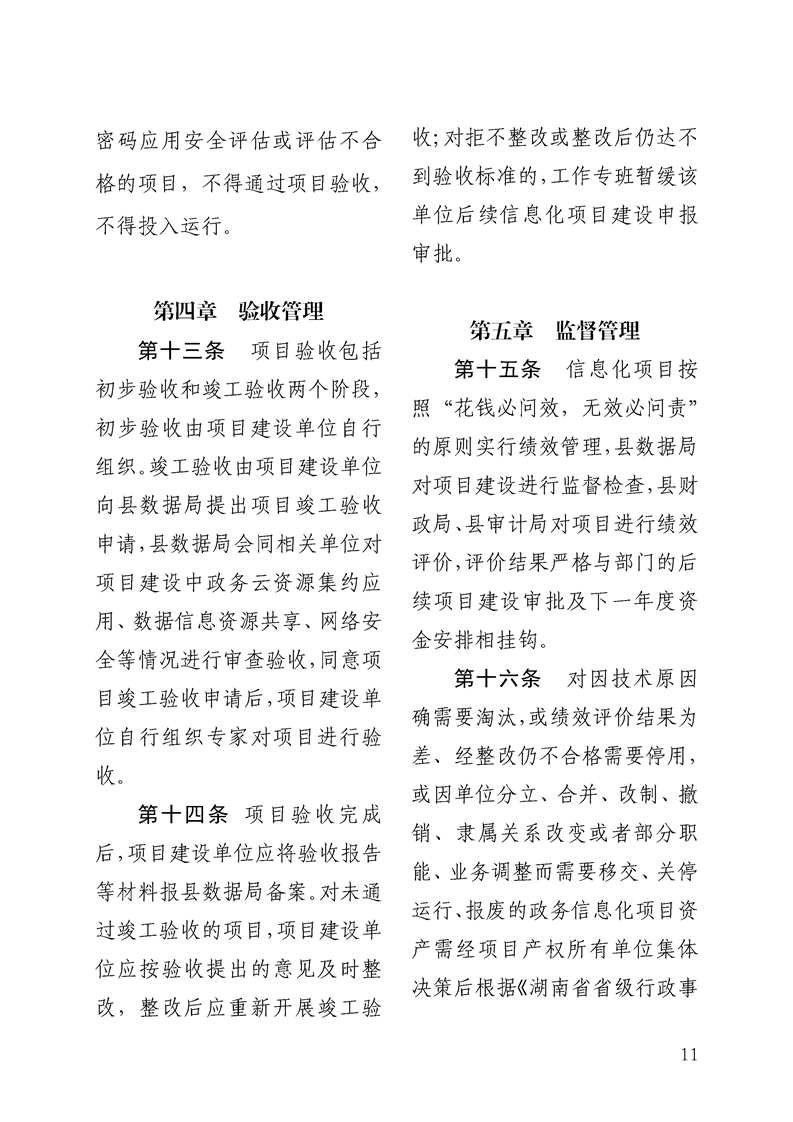 密码应用安全评估或评估不合格的项目，不得通过项目验收，不得投入运行。

第四章　验收管理

第十三条　项目验收包括初步验收和竣工验收两个阶段，初步验收由项目建设单位自行组织。竣工验收由项目建设单位向县数据局提出项目竣工验收申请，县数据局会同相关单位对项目建设中政务云资源集约应用、数据信息资源共享、网络安全等情况进行审查验收，同意项目竣工验收申请后，项目建设单位自行组织专家对项目进行验收。

第十四条　项目验收完成后，项目建设单位应将验收报告等材料报县数据局备案。对未通过竣工验收的项目，项目建设单位应按验收提出的意见及时整改，整改后应重新开展竣工验收；对拒不整改或整改后仍达不到验收标准的，工作专班暂缓该单位后续信息化项目建设申报审批。

第五章　监督管理

第十五条　信息化项目按照“花钱必问效，无效必问责”的原则实行绩效管理，县数据局对项目建设进行监督检查，县财政局、县审计局对项目进行绩效评价，评价结果严格与部门的后续项目建设审批及下一年度资金安排相挂钩。

第十六条　对因技术原因确需要淘汰，或绩效评价结果为差、经整改仍不合格需要停用，或因单位分立、合并、改制、撤销、隶属关系改变或者部分职能、业务调整而需要移交、关停运行、报废的政务信息化项目资产需经项目产权所有单位集体决策后根据《湖南省省级行政事

11